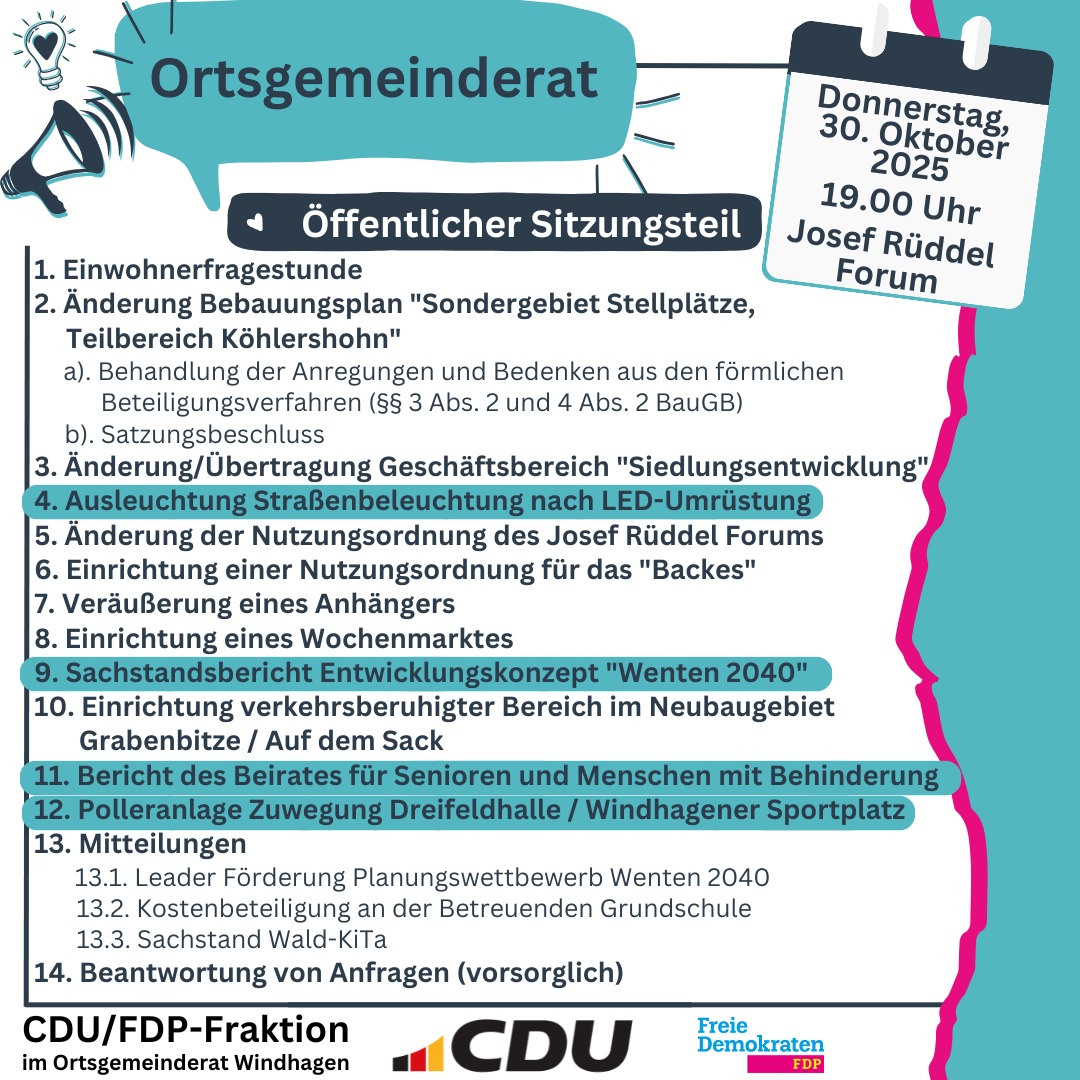 Ortsgemeinderat

Donnerstag, 30. Oktober 2025
19.00 Uhr
Josef Rüddel Forum

Öffentlicher Sitzungsteil

1. Einwohnerfragestunde
2. Änderung Bebauungsplan "Sondergebiet Stellplätze, Teilbereich Köhlershohn"
a). Behandlung der Anregungen und Bedenken aus den förmlichen Beteiligungsverfahren (§§ 3 Abs. 2 und 4 Abs. 2 BauGB)
b). Satzungsbeschluss
3. Änderung/Übertragung Geschäftsbereich "Siedlungsentwicklung"
4. Ausleuchtung Straßenbeleuchtung nach LED-Umrüstung
5. Änderung der Nutzungsordnung des Josef Rüddel Forums
6. Einrichtung einer Nutzungsordnung für das "Backes"
7. Veräußerung eines Anhängers
8. Einrichtung eines Wochenmarktes
9. Sachstandsbericht Entwicklungskonzept "Wenten 2040"
10. Einrichtung verkehrsberuhigter Bereich im Neubaugebiet Grabenbitze / Auf dem Sack
11. Bericht des Beirates für Senioren und Menschen mit Behinderung
12. Polleranlage Zuwegung Dreifeldhalle / Windhagener Sportplatz
13. Mitteilungen
13.1. Leader Förderung Planungswettbewerb Wenten 2040
13.2. Kostenbeteiligung an der Betreuenden Grundschule
13.3. Sachstand Wald-KiTa
14. Beantwortung von Anfragen (vorsorglich)

CDU/FDP-Fraktion
im Ortsgemeinderat Windhagen

CDU

Freie Demokraten
FDP